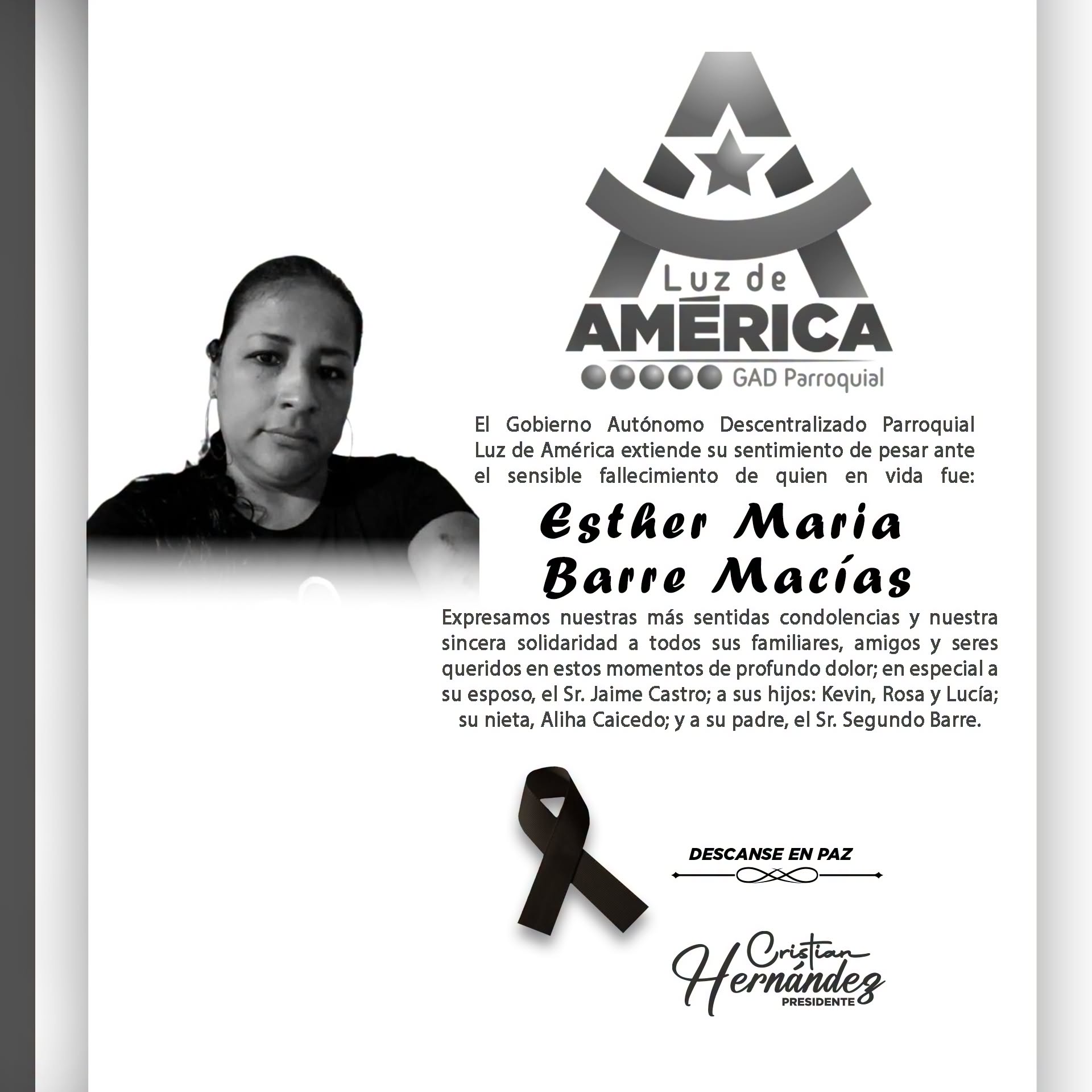 Luz de
AMÉRICA
GAD Parroquial

El Gobierno Autónomo Descentralizado Parroquial Luz de América extiende su sentimiento de pesar ante el sensible fallecimiento de quien en vida fue:

Esther Maria
Barre Macías

Expresamos nuestras más sentidas condolencias y nuestra sincera solidaridad a todos sus familiares, amigos y seres queridos en estos momentos de profundo dolor; en especial a su esposo, el Sr. Jaime Castro; a sus hijos: Kevin, Rosa y Lucía; su nieta, Aliha Caicedo; y a su padre, el Sr. Segundo Barre.

DESCANSE EN PAZ

Cristian
Hernández
PRESIDENTE